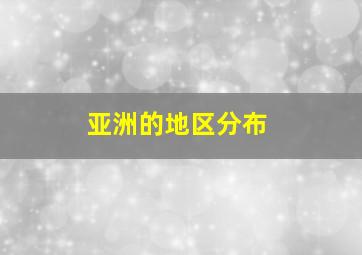 亚洲的地区分布